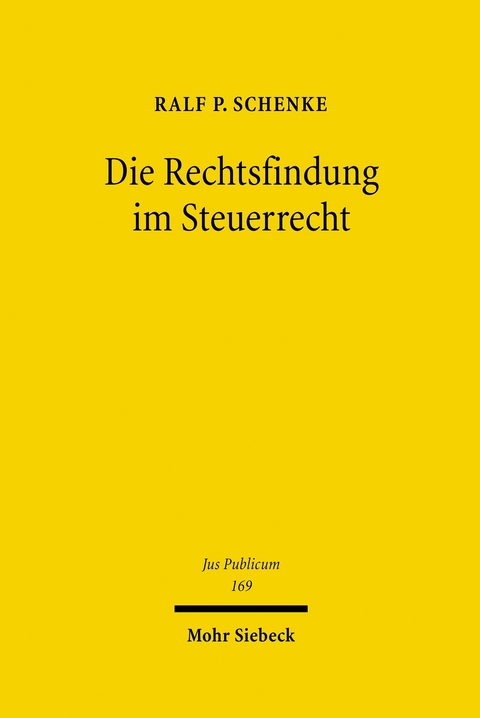 RALF P. SCHENKE

Die Rechtsfindung im Steuerrecht

Jus Publicum
169

Mohr Siebeck